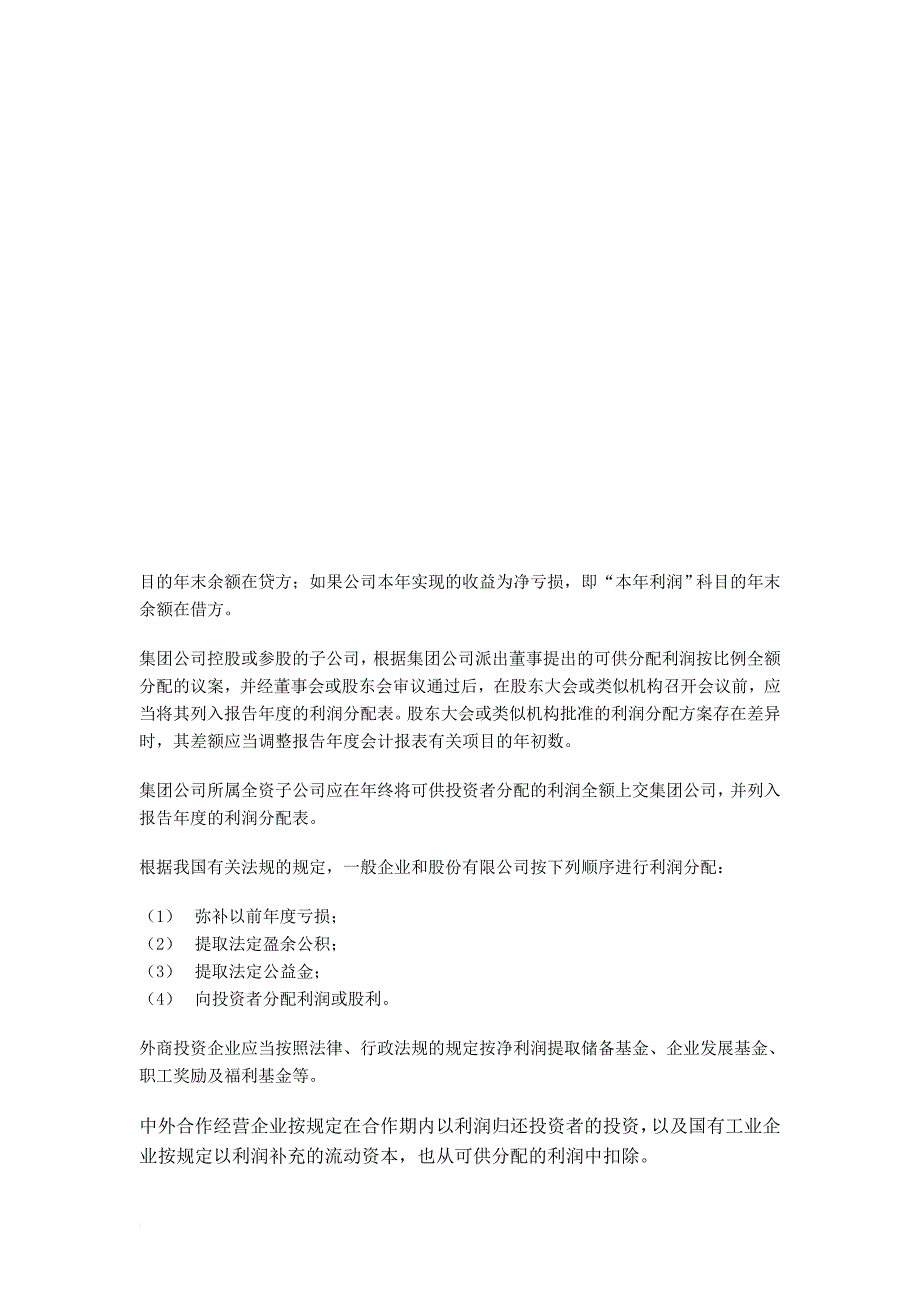 目的年末余额在贷方；如果公司本年实现的收益为净亏损，即“本年利润”科目的年末余额在借方。

集团公司控股或参股的子公司，根据集团公司派出董事提出的可供分配利润按比例全额分配的议案，并经董事会或股东会审议通过后，在股东大会或类似机构召开会议前，应当将其列入报告年度的利润分配表。股东大会或类似机构批准的利润分配方案存在差异时，其差额应当调整报告年度会计报表有关项目的年初数。

集团公司所属全资子公司应在年终将可供投资者分配的利润全额上交集团公司，并列入报告年度的利润分配表。

根据我国有关法规的规定，一般企业和股份有限公司按下列顺序进行利润分配：

（1） 弥补以前年度亏损；
（2） 提取法定盈余公积；
（3） 提取法定公益金；
（4） 向投资者分配利润或股利。

外商投资企业应当按照法律、行政法规的规定按净利润提取储备基金、企业发展基金、职工奖励及福利基金等。

中外合作经营企业按规定在合作期内以利润归还投资者的投资，以及国有工业企业按规定以利润补充的流动资本，也从可供分配的利润中扣除。